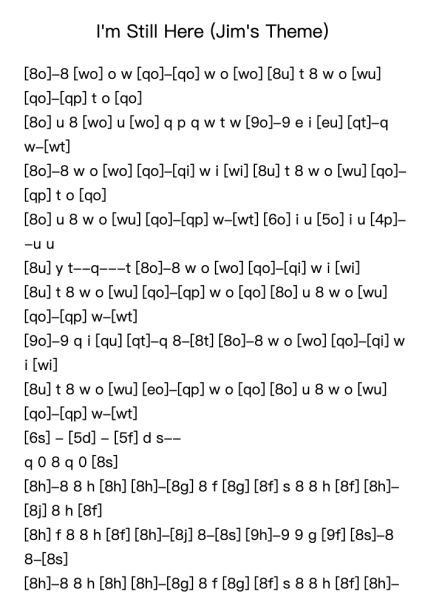 I'm Still Here (Jim's Theme)

[8o]–8 [wo] o w [qo]–[qo] w o [wo] [8u] t 8 w o [wu] [qo]–[qp] t o [qo]

[8o] u 8 [wo] u [wo] q p q w t w [9o]–9 e i [eu] [qt]–q w–[wt]

[8o]–8 w o [wo] [qo]–[qi] w i [wi] [8u] t 8 w o [wu] [qo]–[qp] t o [qo]

[8o] u 8 w o [wu] [qo]–[qp] w–[wt] [6o] i u [5o] i u [4p]––u u

[8u] y t––q–––t [8o]–8 w o [wo] [qo]–[qi] w i [wi]

[8u] t 8 w o [wu] [qo]–[qp] w o [qo] [8o] u 8 w o [wu] [qo]–[qp] w–[wt]

[9o]–9 q i [qu] [qt]–q 8–[8t] [8o]–8 w o [wo] [qo]–[qi] w i [wi]

[8u] t 8 w o [wu] [eo]–[qp] w o [qo] [8o] u 8 w o [wu] [qo]–[qp] w–[wt]

[6s] – [5d] – [5f] d s––

q 0 8 q 0 [8s]

[8h]–8 8 h [8h] [8h]–[8g] 8 f [8g] [8f] s 8 8 h [8f] [8h]–[8j] 8 h [8f]

[8h] f 8 8 h [8f] [8h]–[8j] 8–[8s] [9h]–9 9 g [9f] [8s]–8 8–[8s]

[8h]–8 8 h [8h] [8h]–[8g] 8 f [8g] [8f] s 8 8 h [8f] [8h]–